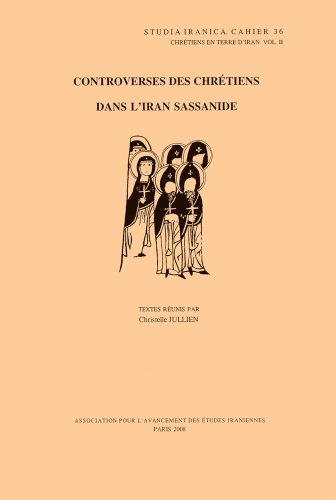 STUDIA IRANICA. CAHIER 36
CHRÉTIENS EN TERRE D'IRAN. VOL. II

CONTROVERSES DES CHRÉTIENS

DANS L'IRAN SASSANIDE

TEXTES RÉUNIS PAR
Christelle JULLIEN

ASSOCIATION POUR L'AVANCEMENT DES ÉTUDES IRANIENNES
PARIS 2008